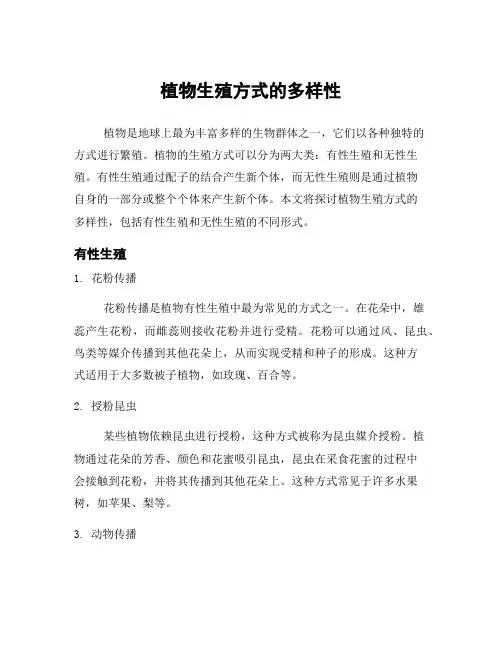 植物生殖方式的多样性

植物是地球上最为丰富多样的生物群体之一，它们以各种独特的方式进行繁殖。植物的生殖方式可以分为两大类：有性生殖和无性生殖。有性生殖通过配子的结合产生新个体，而无性生殖则是通过植物自身的一部分或整个个体来产生新个体。本文将探讨植物生殖方式的多样性，包括有性生殖和无性生殖的不同形式。

有性生殖

1. 花粉传播

花粉传播是植物有性生殖中最为常见的方式之一。在花朵中，雄蕊产生花粉，而雌蕊则接收花粉并进行受精。花粉可以通过风、昆虫、鸟类等媒介传播到其他花朵上，从而实现受精和种子的形成。这种方式适用于大多数被子植物，如玫瑰、百合等。

2. 授粉昆虫

某些植物依赖昆虫进行授粉，这种方式被称为昆虫媒介授粉。植物通过花朵的芳香、颜色和花蜜吸引昆虫，昆虫在采食花蜜的过程中会接触到花粉，并将其传播到其他花朵上。这种方式常见于许多水果树，如苹果、梨等。

3. 动物传播